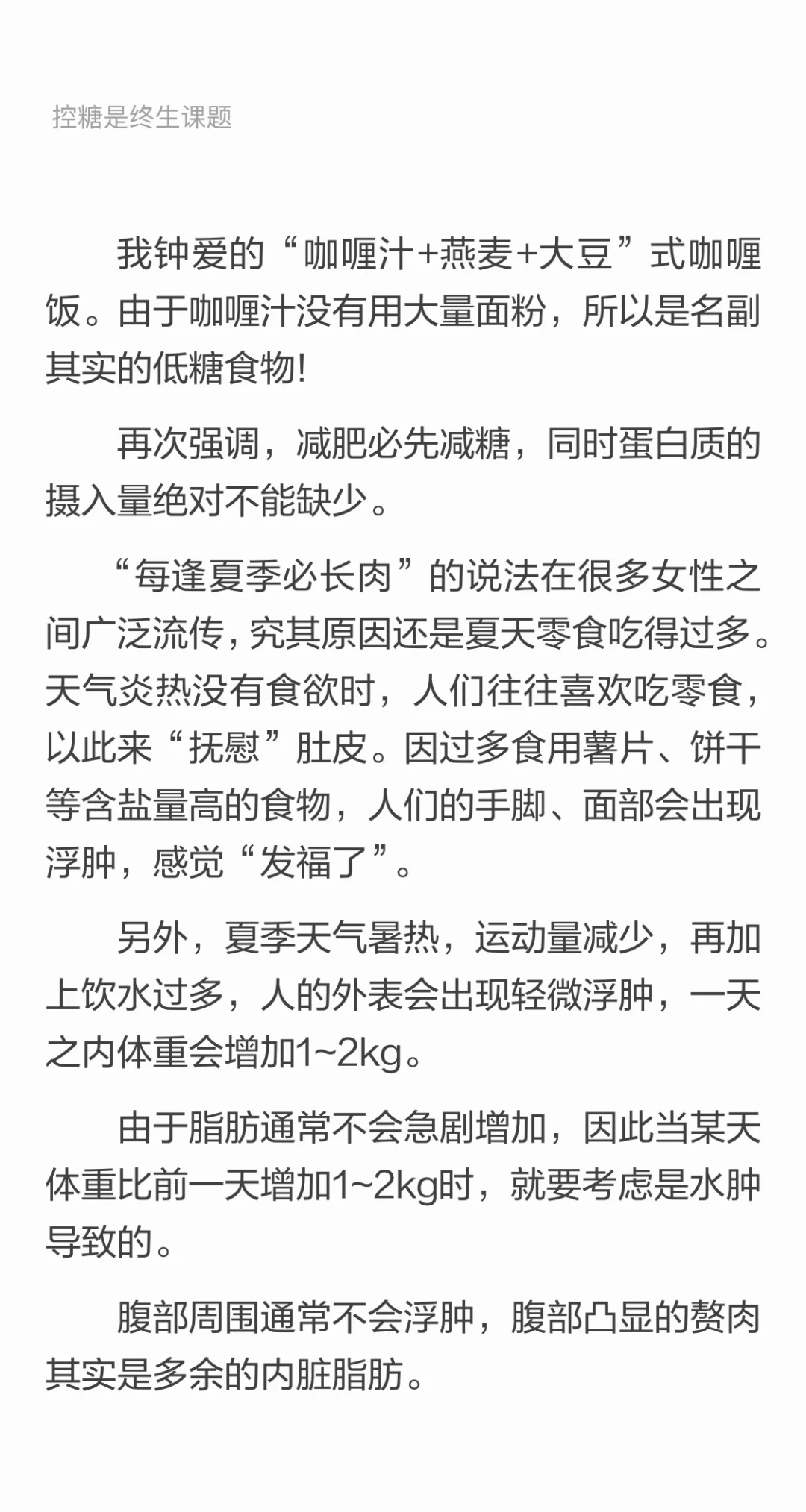 控糖是终生课题

我钟爱的“咖喱汁+燕麦+大豆”式咖喱饭。由于咖喱汁没有用大量面粉，所以是名副其实的低糖食物!

再次强调，减肥必先减糖，同时蛋白质的摄入量绝对不能缺少。

“每逢夏季必长肉”的说法在很多女性之间广泛流传，究其原因还是夏天零食吃得过多。天气炎热没有食欲时，人们往往喜欢吃零食，以此来“抚慰”肚皮。因过多食用薯片、饼干等含盐量高的食物，人们的手脚、面部会出现浮肿，感觉“发福了”。

另外，夏季天气暑热，运动量减少，再加上饮水过多，人的外表会出现轻微浮肿，一天之内体重会增加1~2kg。

由于脂肪通常不会急剧增加，因此当某天体重比前一天增加1~2kg时，就要考虑是水肿导致的。

腹部周围通常不会浮肿，腹部凸显的赘肉其实是多余的内脏脂肪。